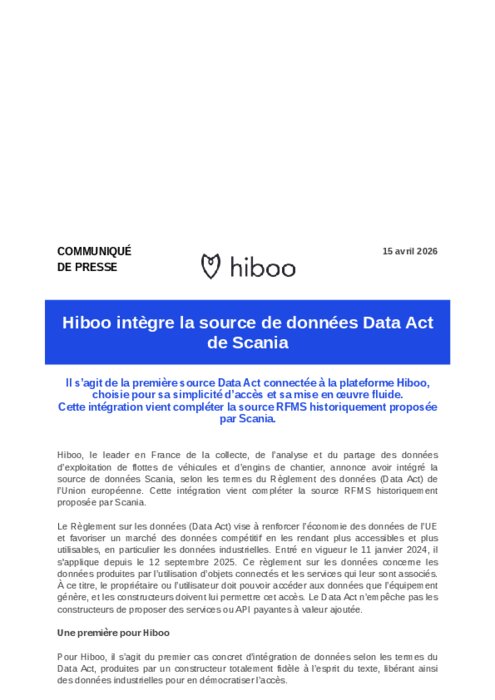 COMMUNIQUÉ
DE PRESSE

hiboo

15 avril 2026

Hiboo intègre la source de données Data Act de Scania

Il s'agit de la première source Data Act connectée à la plateforme Hiboo, choisie pour sa simplicité d'accès et sa mise en œuvre fluide.
Cette intégration vient compléter la source RFMS historiquement proposée par Scania.

Hiboo, le leader en France de la collecte, de l'analyse et du partage des données d'exploitation de flottes de véhicules et d'engins de chantier, annonce avoir intégré la source de données Scania, selon les termes du Règlement des données (Data Act) de l'Union européenne. Cette intégration vient compléter la source RFMS historiquement proposée par Scania.

Le Règlement sur les données (Data Act) vise à renforcer l'économie des données de l'UE et favoriser un marché des données compétitif en les rendant plus accessibles et plus utilisables, en particulier les données industrielles. Entré en vigueur le 11 janvier 2024, il s'applique depuis le 12 septembre 2025. Ce règlement sur les données concerne les données produites par l'utilisation d'objets connectés et les services qui leur sont associés. À ce titre, le propriétaire ou l'utilisateur doit pouvoir accéder aux données que l'équipement génère, et les constructeurs doivent lui permettre cet accès. Le Data Act n'empêche pas les constructeurs de proposer des services ou API payantes à valeur ajoutée.

Une première pour Hiboo

Pour Hiboo, il s'agit du premier cas concret d'intégration de données selon les termes du Data Act, produites par un constructeur totalement fidèle à l'esprit du texte, libérant ainsi des données industrielles pour en démocratiser l'accès.